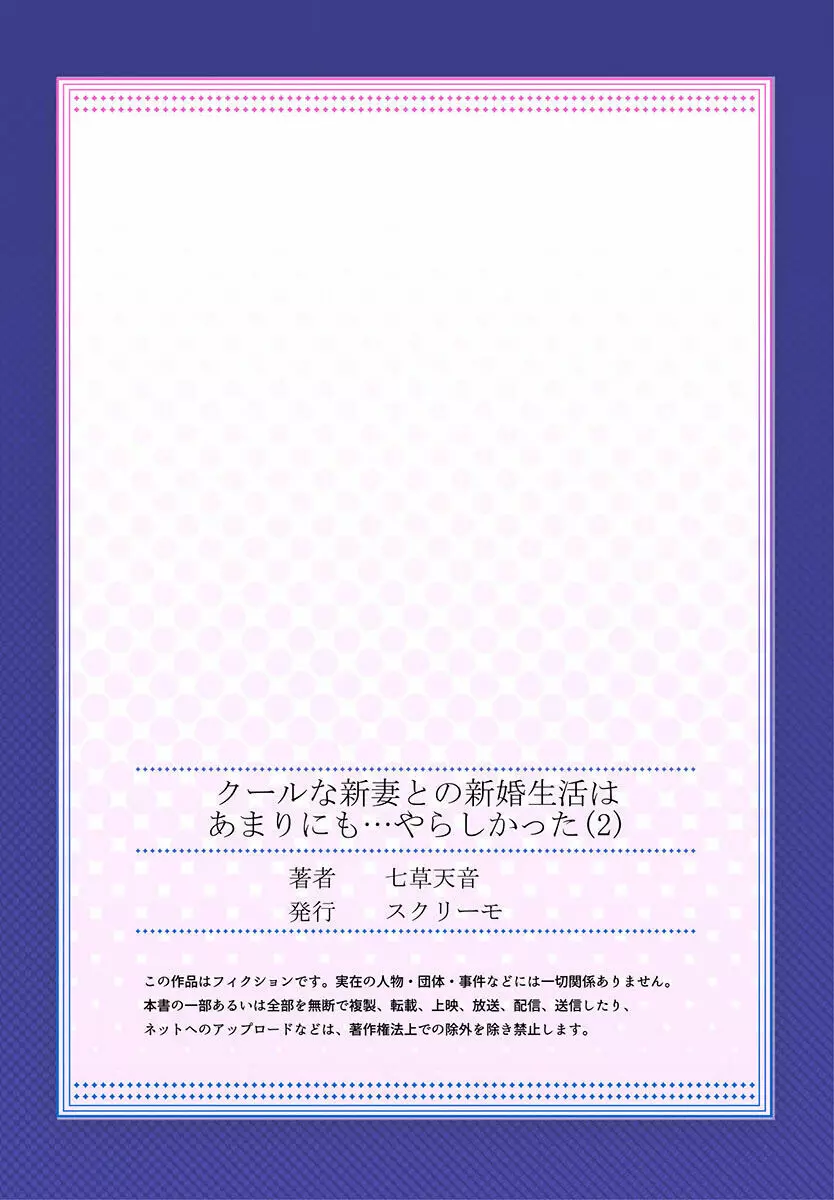 クールな新妻との新婚生活は
あまりにも…やらしかった(2)

著者　七草天音
発行　スクリーモ

この作品はフィクションです。実在の人物・団体・事件などには一切関係ありません。
本書の一部あるいは全部を無断で複製、転載、上映、放送、配信、送信したり、
ネットへのアップロードなどは、著作権法上での除外を除き禁止します。